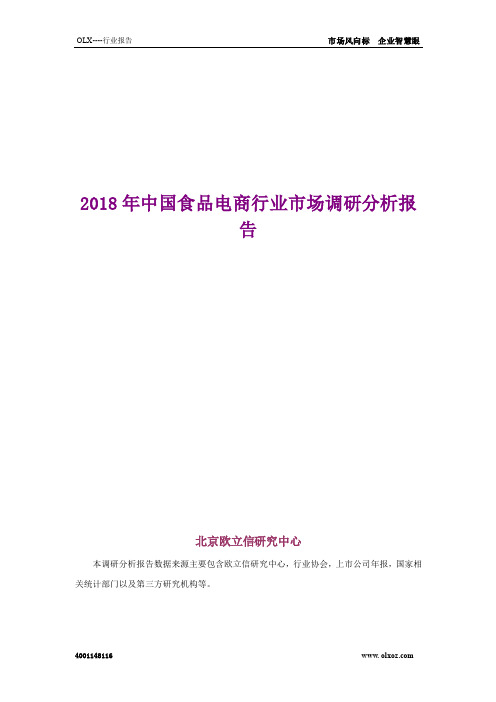 OLX----行业报告

市场风向标 企业智慧眼

2018 年中国食品电商行业市场调研分析报告

北京欧立信研究中心

本调研分析报告数据来源主要包含欧立信研究中心，行业协会，上市公司年报，国家相关统计部门以及第三方研究机构等。

4001148116

www.olxoz.com